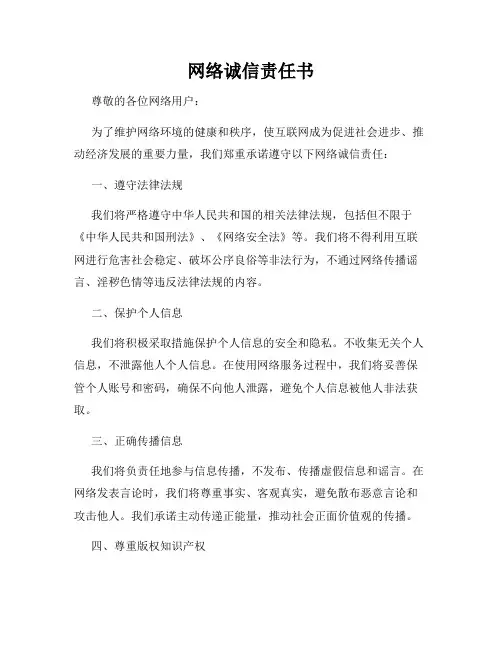 网络诚信责任书

尊敬的各位网络用户：

为了维护网络环境的健康和秩序，使互联网成为促进社会进步、推动经济发展的重要力量，我们郑重承诺遵守以下网络诚信责任：

一、遵守法律法规

我们将严格遵守中华人民共和国的相关法律法规，包括但不限于《中华人民共和国刑法》、《网络安全法》等。我们将不得利用互联网进行危害社会稳定、破坏公序良俗等非法行为，不通过网络传播谣言、淫秽色情等违反法律法规的内容。

二、保护个人信息

我们将积极采取措施保护个人信息的安全和隐私。不收集无关个人信息，不泄露他人个人信息。在使用网络服务过程中，我们将妥善保管个人账号和密码，确保不向他人泄露，避免个人信息被他人非法获取。

三、正确传播信息

我们将负责任地参与信息传播，不发布、传播虚假信息和谣言。在网络发表言论时，我们将尊重事实、客观真实，避免散布恶意言论和攻击他人。我们承诺主动传递正能量，推动社会正面价值观的传播。

四、尊重版权知识产权